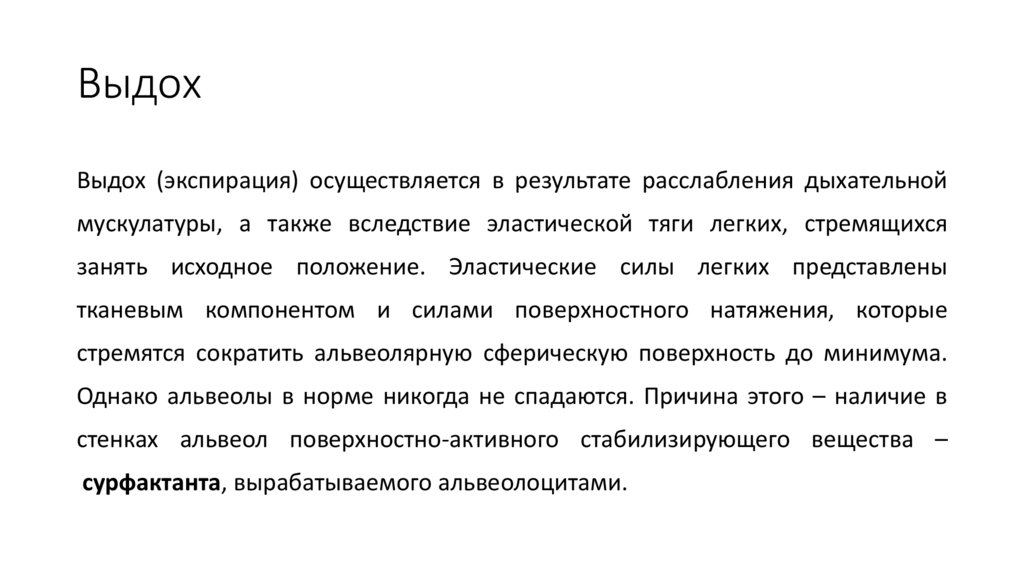 Выдох

Выдох (экспирация) осуществляется в результате расслабления дыхательной мускулатуры, а также вследствие эластической тяги легких, стремящихся занять исходное положение. Эластические силы легких представлены тканевым компонентом и силами поверхностного натяжения, которые стремятся сократить альвеолярную сферическую поверхность до минимума. Однако альвеолы в норме никогда не спадаются. Причина этого – наличие в стенках альвеол поверхностно-активного стабилизирующего вещества – сурфактанта, вырабатываемого альвеолоцитами.